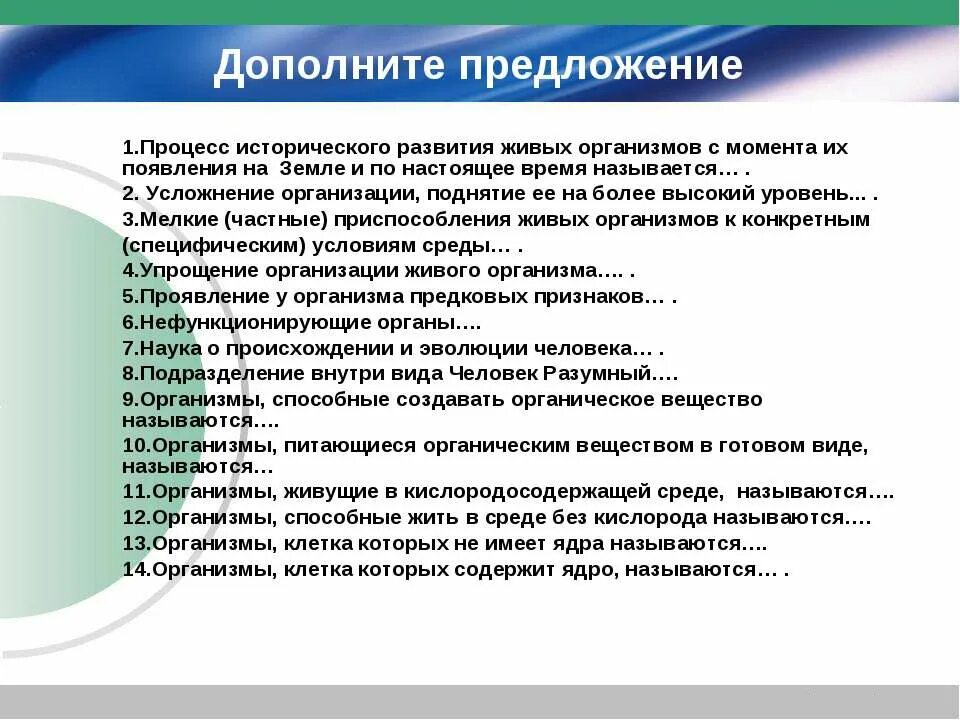 Дополните предложение

1.Процесс исторического развития живых организмов с момента их появления на Земле и по настоящее время называется… .
2. Усложнение организации, поднятие ее на более высокий уровень... .
3.Мелкие (частные) приспособления живых организмов к конкретным (специфическим) условиям среды… .
4.Упрощение организации живого организма…. .
5.Проявление у организма предковых признаков… .
6.Нефункционирующие органы….
7.Наука о происхождении и эволюции человека… .
8.Подразделение внутри вида Человек Разумный….
9.Организмы, способные создавать органическое вещество называются….
10.Организмы, питающиеся органическим веществом в готовом виде, называются…
11.Организмы, живущие в кислородосодержащей среде, называются….
12.Организмы, способные жить в среде без кислорода называются….
13.Организмы, клетка которых не имеет ядра называются….
14.Организмы, клетка которых содержит ядро, называются… .